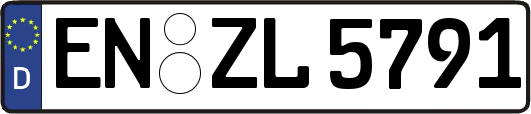 D
EN ZL 5791